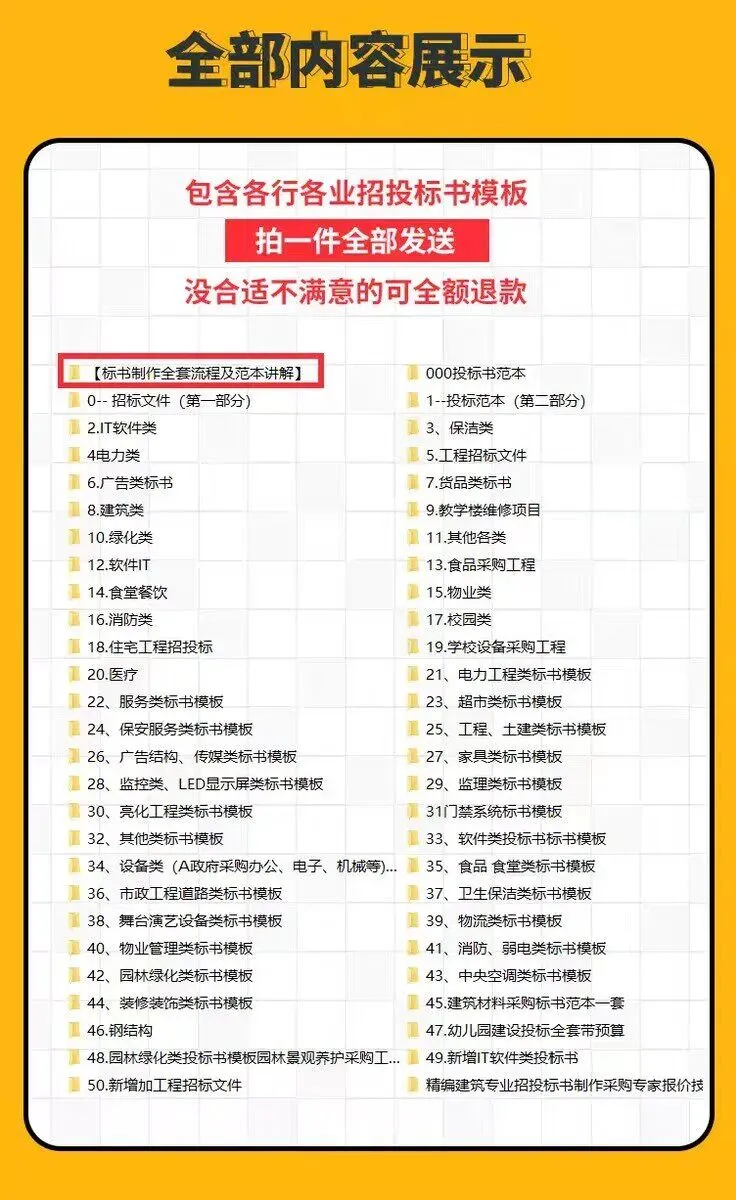 全部内容展示

包含各行各业招投标书模板

拍一件全部发送

没合适不满意的可全额退款

【标书制作全套流程及范本讲解】
0-- 招标文件（第一部分）
2.IT软件类
4电力类
6.广告类标书
8.建筑类
10.绿化类
12.软件IT
14.食堂餐饮
16.消防类
18.住宅工程招投标
20.医疗
22、服务类标书模板
24、保安服务类标书模板
26、广告结构、传媒类标书模板
28、监控类、LED显示屏类标书模板
30、亮化工程类标书模板
32、其他类标书模板
34、设备类（A政府采购办公、电子、机械等)...
36、市政工程道路类标书模板
38、舞台演艺设备类标书模板
40、物业管理类标书模板
42、园林绿化类标书模板
44、装修装饰类标书模板
46.钢结构
48.园林绿化类投标书模板园林景观养护采购工...
50.新增加工程招标文件

000投标书范本
1--投标范本（第二部分）
3、保洁类
5.工程招标文件
7.货品类标书
9.教学楼维修项目
11.其他各类
13.食品采购工程
15.物业类
17.校园类
19.学校设备采购工程
21、电力工程类标书模板
23、超市类标书模板
25、工程、土建类标书模板
27、家具类标书模板
29、监理类标书模板
31门禁系统标书模板
33、软件类投标书标书模板
35、食品 食堂类标书模板
37、卫生保洁类标书模板
39、物流类标书模板
41、消防、弱电类标书模板
43、中央空调类标书模板
45.建筑材料采购标书范本一套
47.幼儿园建设投标全套带预算
49.新增IT软件类投标书
精编建筑专业招投标书制作采购专家报价技